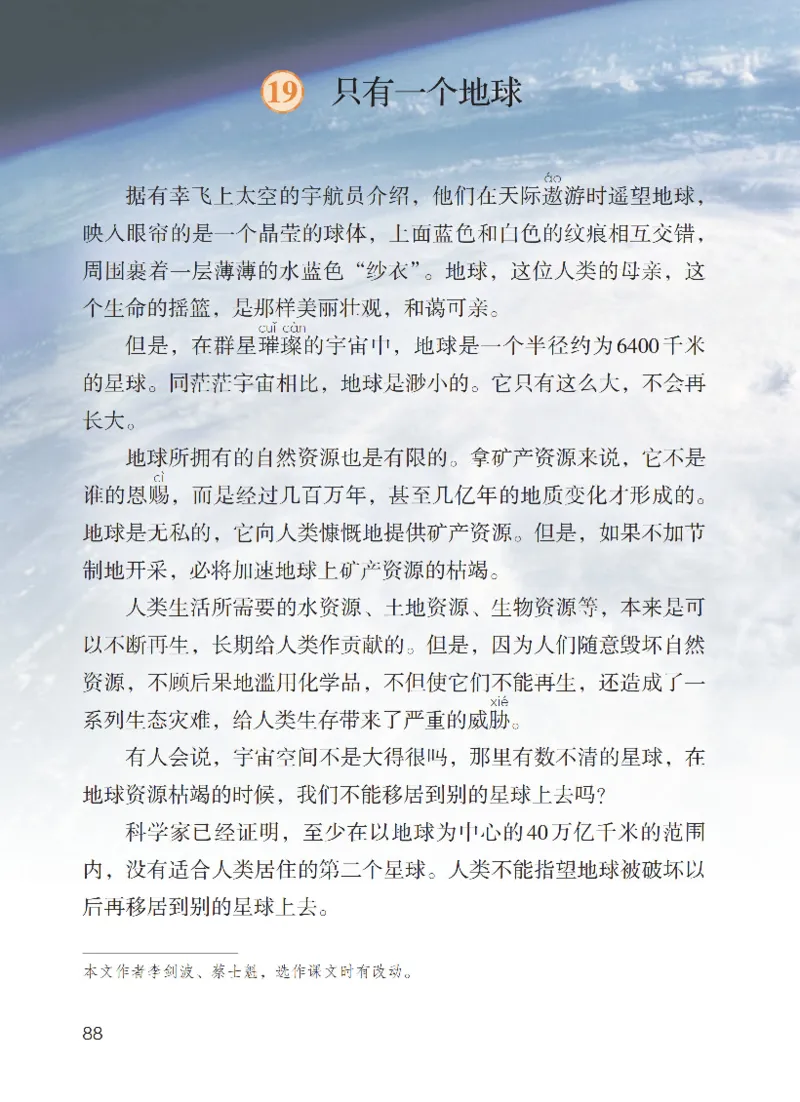 19 只有一个地球

据有幸飞上太空的宇航员介绍，他们在天际遨（áo）游时遥望地球，映入眼帘的是一个晶莹的球体，上面蓝色和白色的纹痕相互交错，周围裹着一层薄薄的水蓝色“纱衣”。地球，这位人类的母亲，这个生命的摇篮，是那样美丽壮观，和蔼可亲。

但是，在群星璀璨（cuǐ càn）的宇宙中，地球是一个半径约为6400千米的星球。同茫茫宇宙相比，地球是渺小的。它只有这么大，不会再长大。

地球所拥有的自然资源也是有限的。拿矿产资源来说，它不是谁的恩赐（cì），而是经过几百万年，甚至几亿年的地质变化才形成的。地球是无私的，它向人类慷慨地提供矿产资源。但是，如果不加节制地开采，必将加速地球上矿产资源的枯竭。

人类生活所需要的水资源、土地资源、生物资源等，本来是可以不断再生，长期给人类作贡献的。但是，因为人们随意毁坏自然资源，不顾后果地滥用化学品，不但使它们不能再生，还造成了一系列生态灾难，给人类生存带来了严重的威胁（xié）。

有人会说，宇宙空间不是大得很吗，那里有数不清的星球，在地球资源枯竭的时候，我们不能移居到别的星球上去吗？

科学家已经证明，至少在以地球为中心的40万亿千米的范围内，没有适合人类居住的第二个星球。人类不能指望地球被破坏以后再移居到别的星球上去。

本文作者李剑波、蔡士魁，选作课文时有改动。

88